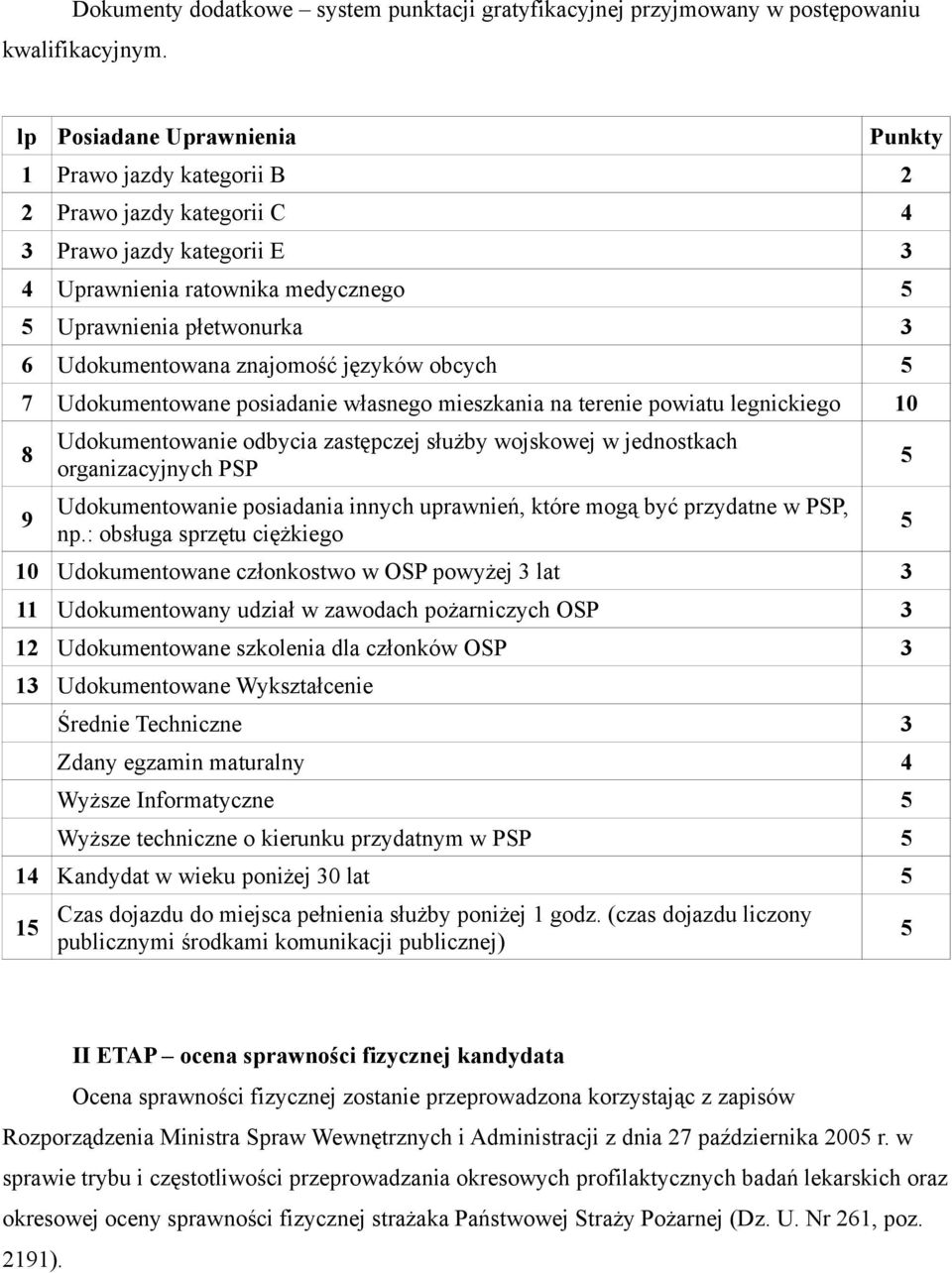 Dokumenty dodatkowe – system punktacji gratyfikacyjnej przyjmowany w postępowaniu kwalifikacyjnym.

| lp | Posiadane Uprawnienia | Punkty |
|---|---|---|
| 1 | Prawo jazdy kategorii B | 2 |
| 2 | Prawo jazdy kategorii C | 4 |
| 3 | Prawo jazdy kategorii E | 3 |
| 4 | Uprawnienia ratownika medycznego | 5 |
| 5 | Uprawnienia płetwonurka | 3 |
| 6 | Udokumentowana znajomość języków obcych | 5 |
| 7 | Udokumentowane posiadanie własnego mieszkania na terenie powiatu legnickiego | 10 |
| 8 | Udokumentowanie odbycia zastępczej służby wojskowej w jednostkach organizacyjnych PSP | 5 |
| 9 | Udokumentowanie posiadania innych uprawnień, które mogą być przydatne w PSP, np.: obsługa sprzętu ciężkiego | 5 |
| 10 | Udokumentowane członkostwo w OSP powyżej 3 lat | 3 |
| 11 | Udokumentowany udział w zawodach pożarniczych OSP | 3 |
| 12 | Udokumentowane szkolenia dla członków OSP | 3 |
| 13 | Udokumentowane Wykształcenie | |
| | Średnie Techniczne | 3 |
| | Zdany egzamin maturalny | 4 |
| | Wyższe Informatyczne | 5 |
| | Wyższe techniczne o kierunku przydatnym w PSP | 5 |
| 14 | Kandydat w wieku poniżej 30 lat | 5 |
| 15 | Czas dojazdu do miejsca pełnienia służby poniżej 1 godz. (czas dojazdu liczony publicznymi środkami komunikacji publicznej) | 5 |

II ETAP – ocena sprawności fizycznej kandydata

Ocena sprawności fizycznej zostanie przeprowadzona korzystając z zapisów Rozporządzenia Ministra Spraw Wewnętrznych i Administracji z dnia 27 października 2005 r. w sprawie trybu i częstotliwości przeprowadzania okresowych profilaktycznych badań lekarskich oraz okresowej oceny sprawności fizycznej strażaka Państwowej Straży Pożarnej (Dz. U. Nr 261, poz. 2191).